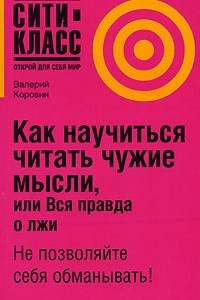 СИТИ-КЛАСС
ОТКРОЙ ДЛЯ СЕБЯ МИР

Валерий Коровин

Как научиться читать чужие мысли, или Вся правда о лжи

Не позволяйте себя обманывать!